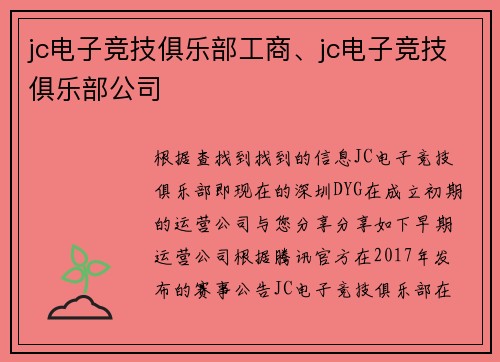 jc电子竞技俱乐部工商、jc电子竞技俱乐部公司

根据查找到找到的信息JC电子竞技俱乐部即现在的深圳DYG在成立初期的运营公司与您分享分享如下早期运营公司根据腾讯官方在2017年发布的赛事公告JC电子竞技俱乐部在